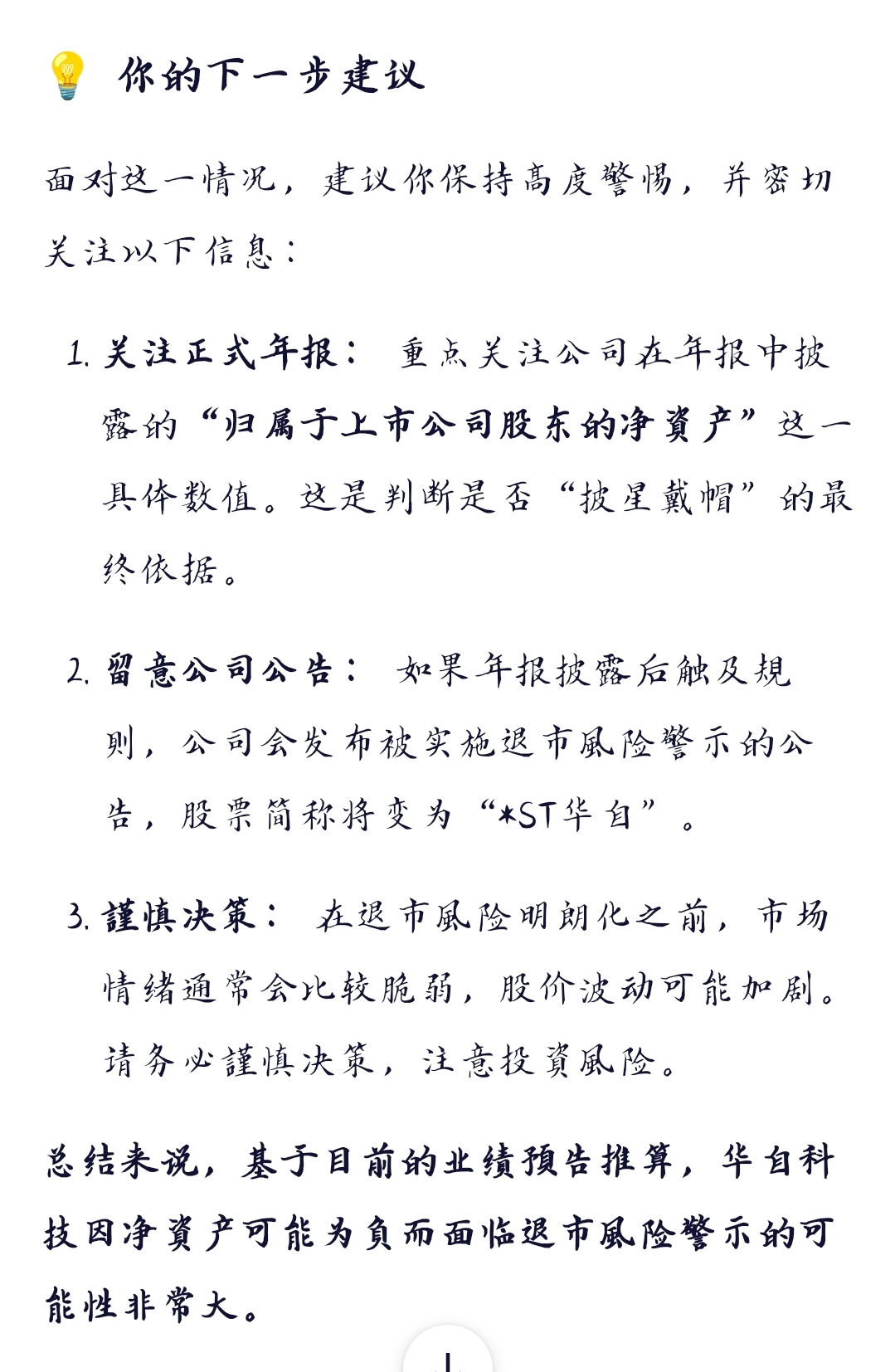 💡 你的下一步建议

面对这一情况，建议你保持高度警惕，并密切关注以下信息：

1. 关注正式年报： 重点关注公司在年报中披露的“归属于上市公司股东的净资产”这一具体数值。这是判断是否“披星戴帽”的最终依据。

2. 留意公司公告： 如果年报披露后触及规则，公司会发布被实施退市风险警示的公告，股票简称将变为“*ST华自”。

3. 谨慎决策： 在退市风险明朗化之前，市场情绪通常会比较脆弱，股价波动可能加剧。请务必谨慎决策，注意投资风险。

总结来说，基于目前的业绩预告推算，华自科技因净资产可能为负而面临退市风险警示的可能性非常大。